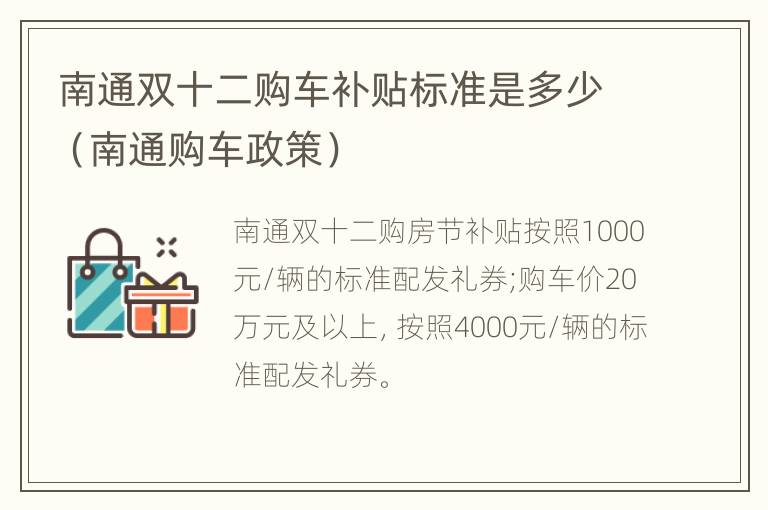 南通双十二购车补贴标准是多少（南通购车政策）

南通双十二购房节补贴按照1000元/辆的标准配发礼券;购车价20万元及以上, 按照4000元/辆的标准配发礼券。